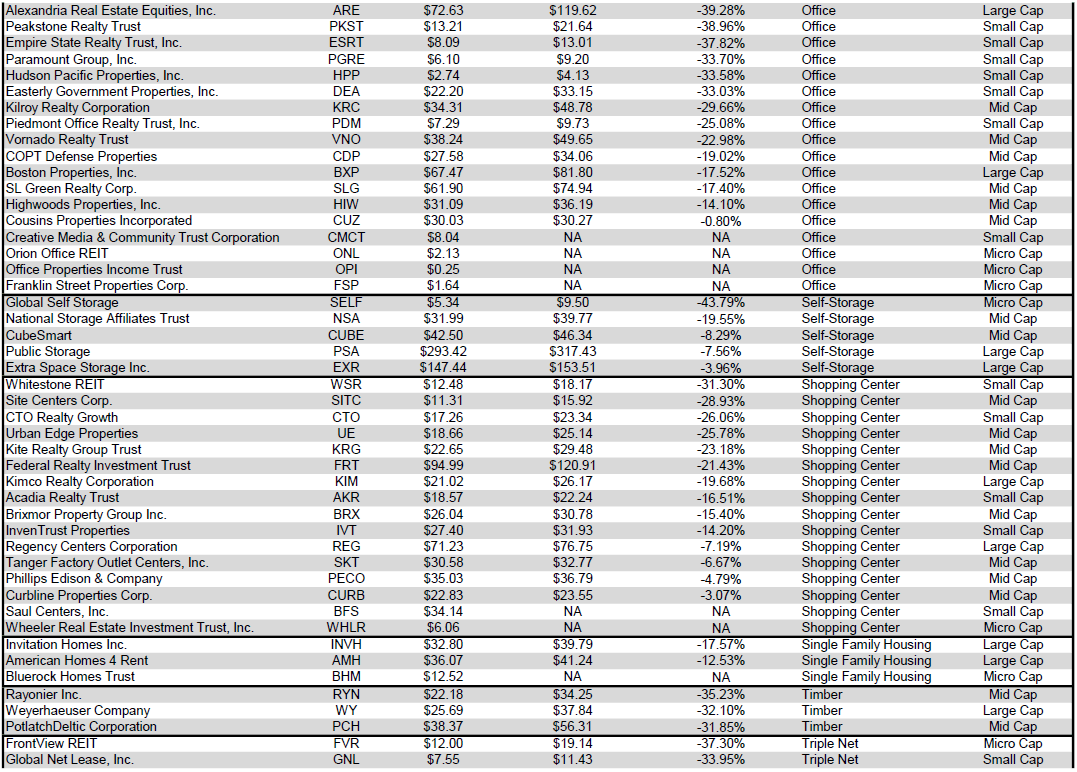 | | | | | | | |
|---|---|---|---|---|---|---|
| Alexandria Real Estate Equities, Inc. | ARE | $72.63 | $119.62 | -39.28% | Office | Large Cap |
| Peakstone Realty Trust | PKST | $13.21 | $21.64 | -38.96% | Office | Small Cap |
| Empire State Realty Trust, Inc. | ESRT | $8.09 | $13.01 | -37.82% | Office | Small Cap |
| Paramount Group, Inc. | PGRE | $6.10 | $9.20 | -33.70% | Office | Small Cap |
| Hudson Pacific Properties, Inc. | HPP | $2.74 | $4.13 | -33.58% | Office | Small Cap |
| Easterly Government Properties, Inc. | DEA | $22.20 | $33.15 | -33.03% | Office | Small Cap |
| Kilroy Realty Corporation | KRC | $34.31 | $48.78 | -29.66% | Office | Mid Cap |
| Piedmont Office Realty Trust, Inc. | PDM | $7.29 | $9.73 | -25.08% | Office | Small Cap |
| Vornado Realty Trust | VNO | $38.24 | $49.65 | -22.98% | Office | Mid Cap |
| COPT Defense Properties | CDP | $27.58 | $34.06 | -19.02% | Office | Mid Cap |
| Boston Properties, Inc. | BXP | $67.47 | $81.80 | -17.52% | Office | Large Cap |
| SL Green Realty Corp. | SLG | $61.90 | $74.94 | -17.40% | Office | Mid Cap |
| Highwoods Properties, Inc. | HIW | $31.09 | $36.19 | -14.10% | Office | Mid Cap |
| Cousins Properties Incorporated | CUZ | $30.03 | $30.27 | -0.80% | Office | Mid Cap |
| Creative Media & Community Trust Corporation | CMCT | $8.04 | NA | NA | Office | Small Cap |
| Orion Office REIT | ONL | $2.13 | NA | NA | Office | Micro Cap |
| Office Properties Income Trust | OPI | $0.25 | NA | NA | Office | Micro Cap |
| Franklin Street Properties Corp. | FSP | $1.64 | NA | NA | Office | Micro Cap |
| Global Self Storage | SELF | $5.34 | $9.50 | -43.79% | Self-Storage | Micro Cap |
| National Storage Affiliates Trust | NSA | $31.99 | $39.77 | -19.55% | Self-Storage | Mid Cap |
| CubeSmart | CUBE | $42.50 | $46.34 | -8.29% | Self-Storage | Mid Cap |
| Public Storage | PSA | $293.42 | $317.43 | -7.56% | Self-Storage | Large Cap |
| Extra Space Storage Inc. | EXR | $147.44 | $153.51 | -3.96% | Self-Storage | Large Cap |
| Whitestone REIT | WSR | $12.48 | $18.17 | -31.30% | Shopping Center | Small Cap |
| Site Centers Corp. | SITC | $11.31 | $15.92 | -28.93% | Shopping Center | Mid Cap |
| CTO Realty Growth | CTO | $17.26 | $23.34 | -26.06% | Shopping Center | Small Cap |
| Urban Edge Properties | UE | $18.66 | $25.14 | -25.78% | Shopping Center | Mid Cap |
| Kite Realty Group Trust | KRG | $22.65 | $29.48 | -23.18% | Shopping Center | Mid Cap |
| Federal Realty Investment Trust | FRT | $94.99 | $120.91 | -21.43% | Shopping Center | Mid Cap |
| Kimco Realty Corporation | KIM | $21.02 | $26.17 | -19.68% | Shopping Center | Large Cap |
| Acadia Realty Trust | AKR | $18.57 | $22.24 | -16.51% | Shopping Center | Small Cap |
| Brixmor Property Group Inc. | BRX | $26.04 | $30.78 | -15.40% | Shopping Center | Mid Cap |
| InvenTrust Properties | IVT | $27.40 | $31.93 | -14.20% | Shopping Center | Small Cap |
| Regency Centers Corporation | REG | $71.23 | $76.75 | -7.19% | Shopping Center | Large Cap |
| Tanger Factory Outlet Centers, Inc. | SKT | $30.58 | $32.77 | -6.67% | Shopping Center | Mid Cap |
| Phillips Edison & Company | PECO | $35.03 | $36.79 | -4.79% | Shopping Center | Mid Cap |
| Curbline Properties Corp. | CURB | $22.83 | $23.55 | -3.07% | Shopping Center | Mid Cap |
| Saul Centers, Inc. | BFS | $34.14 | NA | NA | Shopping Center | Small Cap |
| Wheeler Real Estate Investment Trust, Inc. | WHLR | $6.06 | NA | NA | Shopping Center | Micro Cap |
| Invitation Homes Inc. | INVH | $32.80 | $39.79 | -17.57% | Single Family Housing | Large Cap |
| American Homes 4 Rent | AMH | $36.07 | $41.24 | -12.53% | Single Family Housing | Large Cap |
| Bluerock Homes Trust | BHM | $12.52 | NA | NA | Single Family Housing | Micro Cap |
| Rayonier Inc. | RYN | $22.18 | $34.25 | -35.23% | Timber | Mid Cap |
| Weyerhaeuser Company | WY | $25.69 | $37.84 | -32.10% | Timber | Large Cap |
| PotlatchDeltic Corporation | PCH | $38.37 | $56.31 | -31.85% | Timber | Mid Cap |
| FrontView REIT | FVR | $12.00 | $19.14 | -37.30% | Triple Net | Micro Cap |
| Global Net Lease, Inc. | GNL | $7.55 | $11.43 | -33.95% | Triple Net | Small Cap |